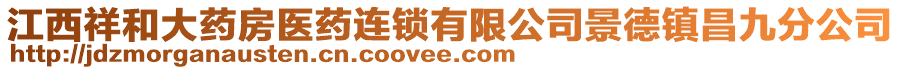 江西祥和大药房医药连锁有限公司景德镇昌九分公司
http://jdzmorganausten.cn.coovee.com